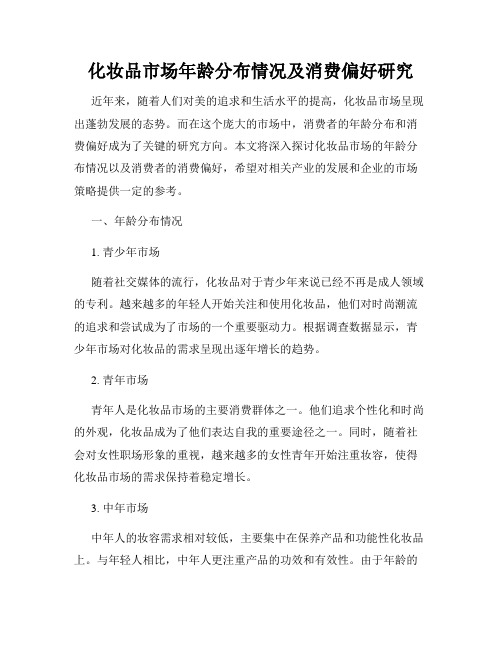 化妆品市场年龄分布情况及消费偏好研究

近年来，随着人们对美的追求和生活水平的提高，化妆品市场呈现出蓬勃发展的态势。而在这个庞大的市场中，消费者的年龄分布和消费偏好成为了关键的研究方向。本文将深入探讨化妆品市场的年龄分布情况以及消费者的消费偏好，希望对相关产业的发展和企业的市场策略提供一定的参考。

一、年龄分布情况

1. 青少年市场

随着社交媒体的流行，化妆品对于青少年来说已经不再是成人领域的专利。越来越多的年轻人开始关注和使用化妆品，他们对时尚潮流的追求和尝试成为了市场的一个重要驱动力。根据调查数据显示，青少年市场对化妆品的需求呈现出逐年增长的趋势。

2. 青年市场

青年人是化妆品市场的主要消费群体之一。他们追求个性化和时尚的外观，化妆品成为了他们表达自我的重要途径之一。同时，随着社会对女性职场形象的重视，越来越多的女性青年开始注重妆容，使得化妆品市场的需求保持着稳定增长。

3. 中年市场

中年人的妆容需求相对较低，主要集中在保养产品和功能性化妆品上。与年轻人相比，中年人更注重产品的功效和有效性。由于年龄的